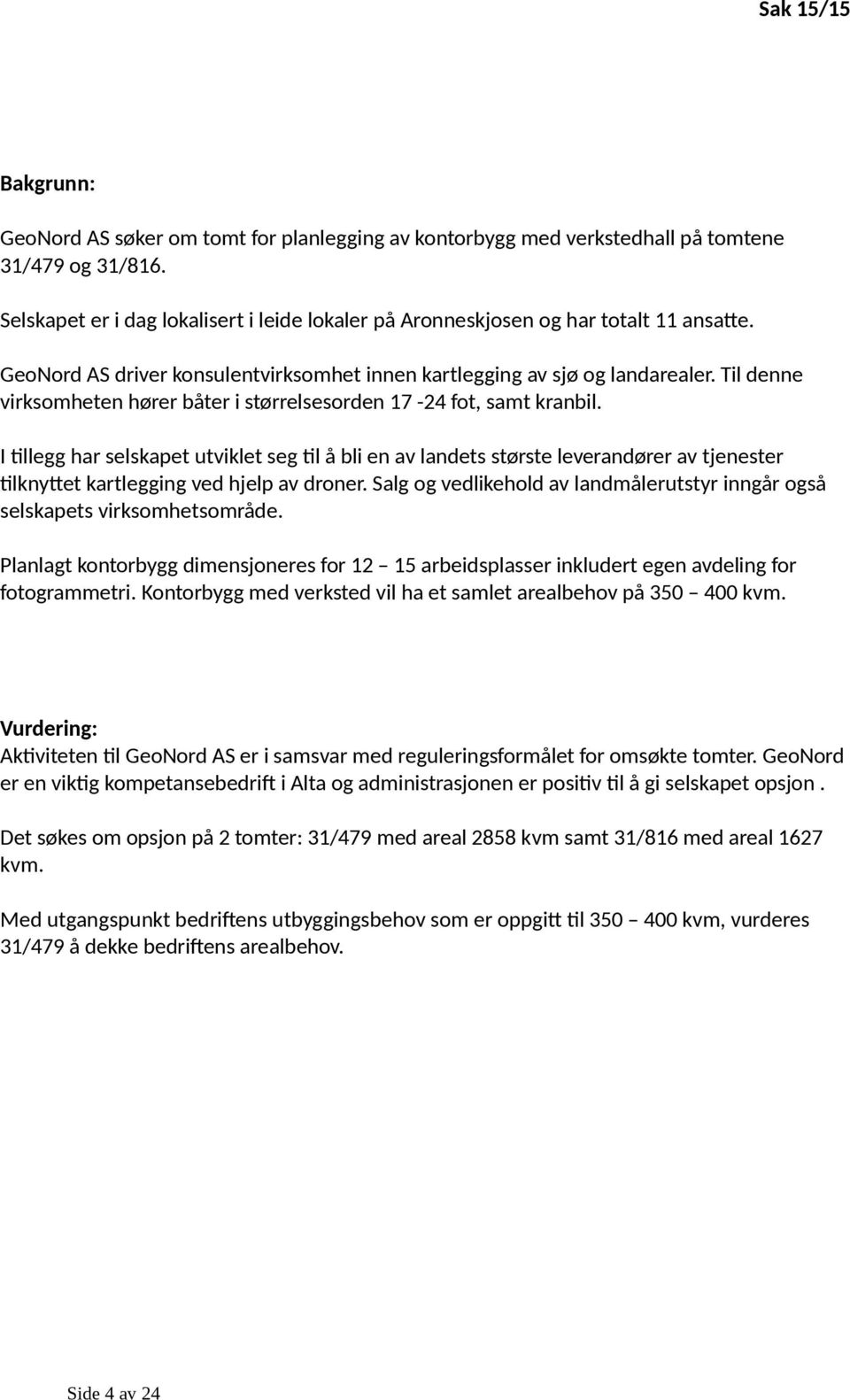 Sak 15/15

Bakgrunn:

GeoNord AS søker om tomt for planlegging av kontorbygg med verkstedhall på tomtene 31/479 og 31/816.

Selskapet er i dag lokalisert i leide lokaler på Aronneskjosen og har totalt 11 ansatte.

GeoNord AS driver konsulentvirksomhet innen kartlegging av sjø og landarealer. Til denne virksomheten hører båter i størrelsesorden 17 -24 fot, samt kranbil.

I tillegg har selskapet utviklet seg til å bli en av landets største leverandører av tjenester tilknyttet kartlegging ved hjelp av droner. Salg og vedlikehold av landmålerutstyr inngår også selskapets virksomhetsområde.

Planlagt kontorbygg dimensjoneres for 12 – 15 arbeidsplasser inkludert egen avdeling for fotogrammetri. Kontorbygg med verksted vil ha et samlet arealbehov på 350 – 400 kvm.

Vurdering:
Aktiviteten til GeoNord AS er i samsvar med reguleringsformålet for omsøkte tomter. GeoNord er en viktig kompetansebedrift i Alta og administrasjonen er positiv til å gi selskapet opsjon .

Det søkes om opsjon på 2 tomter: 31/479 med areal 2858 kvm samt 31/816 med areal 1627 kvm.

Med utgangspunkt bedriftens utbyggingsbehov som er oppgitt til 350 – 400 kvm, vurderes 31/479 å dekke bedriftens arealbehov.

Side 4 av 24